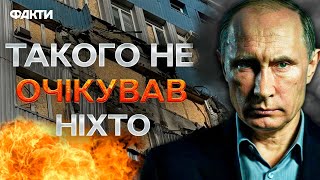 ФАКТИ

ТАКОГО НЕ ОЧІКУВАВ НІХТО